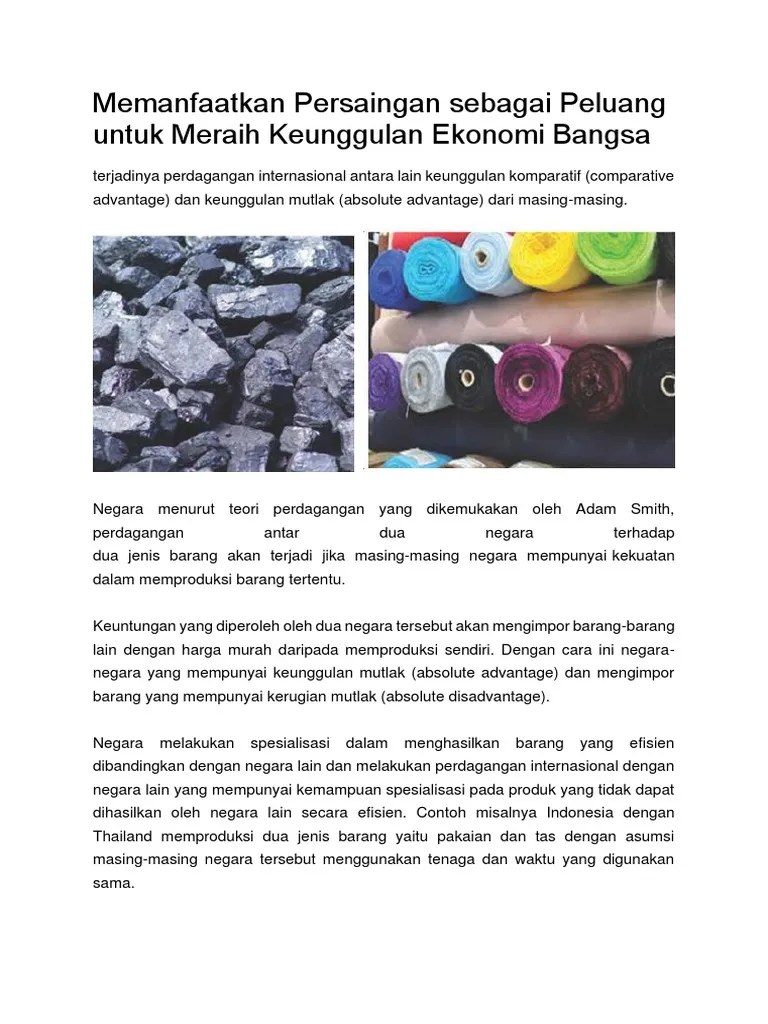 Memanfaatkan Persaingan sebagai Peluang untuk Meraih Keunggulan Ekonomi Bangsa

terjadinya perdagangan internasional antara lain keunggulan komparatif (comparative advantage) dan keunggulan mutlak (absolute advantage) dari masing-masing.

Negara menurut teori perdagangan yang dikemukakan oleh Adam Smith, perdagangan antar dua negara terhadap dua jenis barang akan terjadi jika masing-masing negara mempunyai kekuatan dalam memproduksi barang tertentu.

Keuntungan yang diperoleh oleh dua negara tersebut akan mengimpor barang-barang lain dengan harga murah daripada memproduksi sendiri. Dengan cara ini negara-negara yang mempunyai keunggulan mutlak (absolute advantage) dan mengimpor barang yang mempunyai kerugian mutlak (absolute disadvantage).

Negara melakukan spesialisasi dalam menghasilkan barang yang efisien dibandingkan dengan negara lain dan melakukan perdagangan internasional dengan negara lain yang mempunyai kemampuan spesialisasi pada produk yang tidak dapat dihasilkan oleh negara lain secara efisien. Contoh misalnya Indonesia dengan Thailand memproduksi dua jenis barang yaitu pakaian dan tas dengan asumsi masing-masing negara tersebut menggunakan tenaga dan waktu yang digunakan sama.